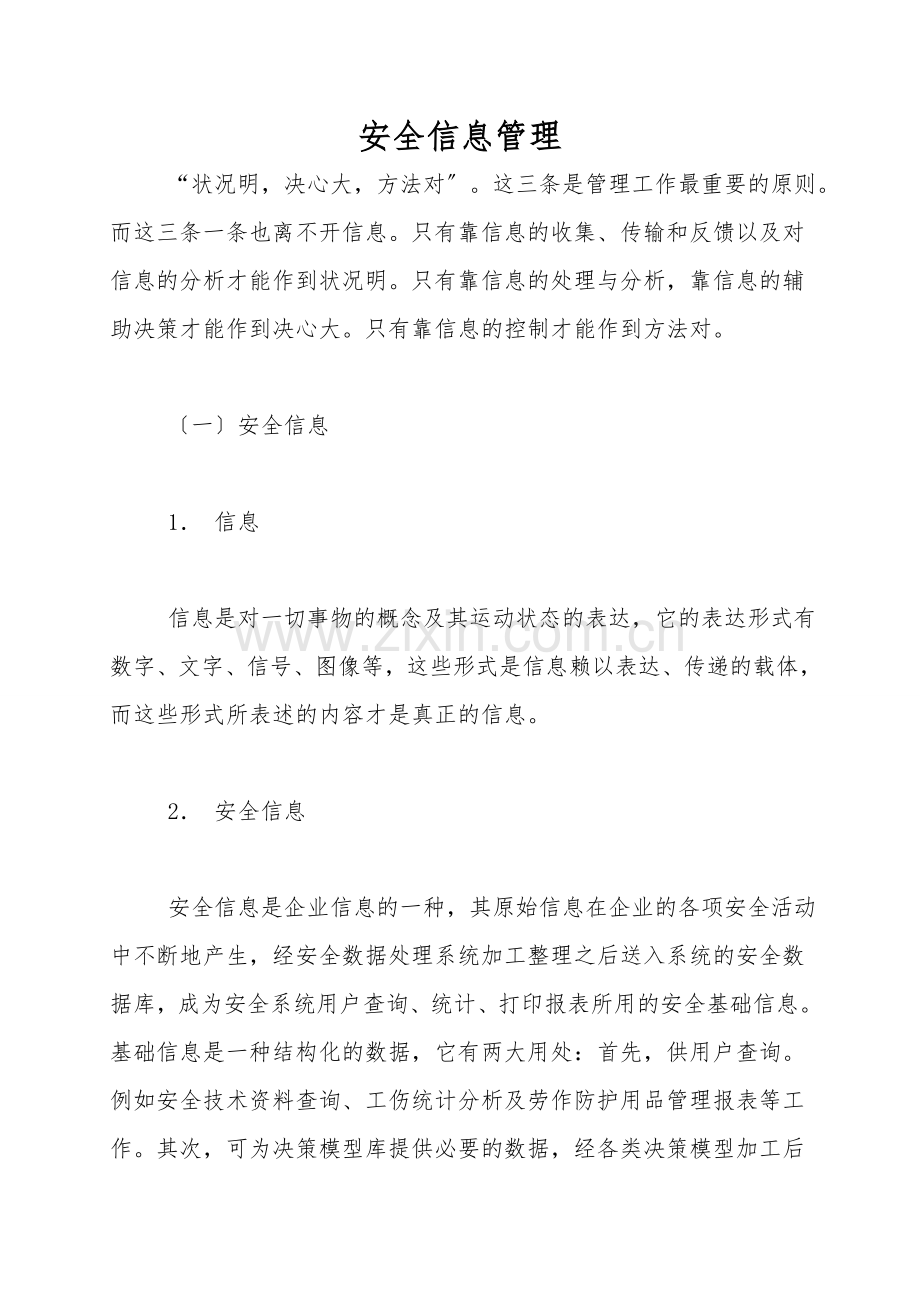 安全信息管理

“状况明，决心大，方法对”。这三条是管理工作最重要的原则。而这三条一条也离不开信息。只有靠信息的收集、传输和反馈以及对信息的分析才能作到状况明。只有靠信息的处理与分析，靠信息的辅助决策才能作到决心大。只有靠信息的控制才能作到方法对。

〔一〕安全信息

1． 信息

信息是对一切事物的概念及其运动状态的表达，它的表达形式有数字、文字、信号、图像等，这些形式是信息赖以表达、传递的载体，而这些形式所表述的内容才是真正的信息。

2． 安全信息

安全信息是企业信息的一种，其原始信息在企业的各项安全活动中不断地产生，经安全数据处理系统加工整理之后送入系统的安全数据库，成为安全系统用户查询、统计、打印报表所用的安全基础信息。基础信息是一种结构化的数据，它有两大用处：首先，供用户查询。例如安全技术资料查询、工伤统计分析及劳作防护用品管理报表等工作。其次，可为决策模型库提供必要的数据，经各类决策模型加工后

www.zixin.com.cn